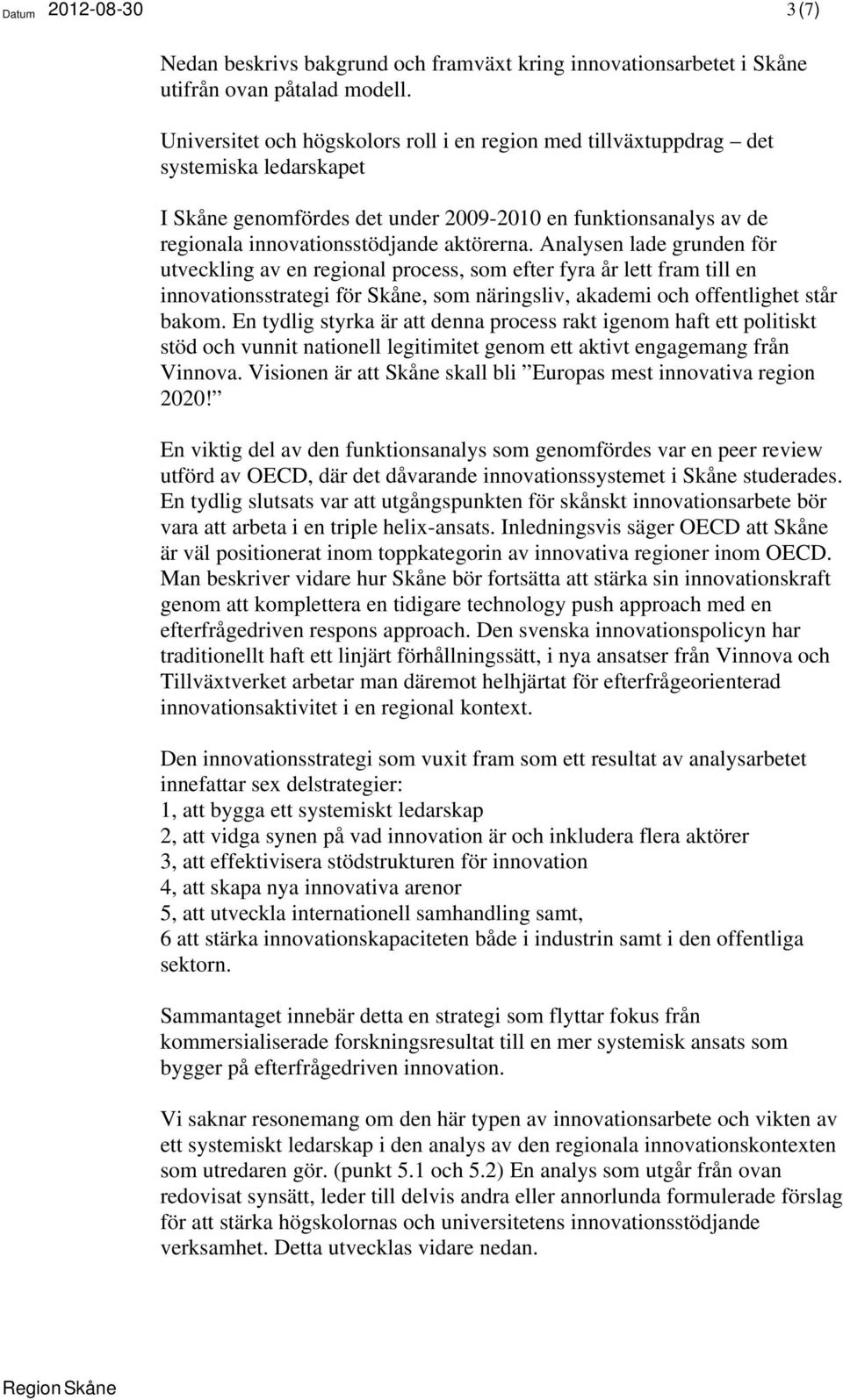 Datum 2012-08-30 3 (7)

Nedan beskrivs bakgrund och framväxt kring innovationsarbetet i Skåne utifrån ovan påtalad modell.

Universitet och högskolors roll i en region med tillväxtuppdrag – det systemiska ledarskapet

I Skåne genomfördes det under 2009-2010 en funktionsanalys av de regionala innovationsstödjande aktörerna. Analysen lade grunden för utveckling av en regional process, som efter fyra år lett fram till en innovationsstrategi för Skåne, som näringsliv, akademi och offentlighet står bakom. En tydlig styrka är att denna process rakt igenom haft ett politiskt stöd och vunnit nationell legitimitet genom ett aktivt engagemang från Vinnova. Visionen är att Skåne skall bli ”Europas mest innovativa region 2020!”

En viktig del av den funktionsanalys som genomfördes var en peer review utförd av OECD, där det dåvarande innovationssystemet i Skåne studerades. En tydlig slutsats var att utgångspunkten för skånskt innovationsarbete bör vara att arbeta i en triple helix-ansats. Inledningsvis säger OECD att Skåne är väl positionerat inom toppkategorin av innovativa regioner inom OECD. Man beskriver vidare hur Skåne bör fortsätta att stärka sin innovationskraft genom att komplettera en tidigare technology push approach med en efterfrågedriven respons approach. Den svenska innovationspolicyn har traditionellt haft ett linjärt förhållningssätt, i nya ansatser från Vinnova och Tillväxtverket arbetar man däremot helhjärtat för efterfrågeorienterad innovationsaktivitet i en regional kontext.

Den innovationsstrategi som vuxit fram som ett resultat av analysarbetet innefattar sex delstrategier:
1, att bygga ett systemiskt ledarskap
2, att vidga synen på vad innovation är och inkludera flera aktörer
3, att effektivisera stödstrukturen för innovation
4, att skapa nya innovativa arenor
5, att utveckla internationell samhandling samt,
6 att stärka innovationskapaciteten både i industrin samt i den offentliga sektorn.

Sammantaget innebär detta en strategi som flyttar fokus från kommersialiserade forskningsresultat till en mer systemisk ansats som bygger på efterfrågedriven innovation.

Vi saknar resonemang om den här typen av innovationsarbete och vikten av ett systemiskt ledarskap i den analys av den regionala innovationskontexten som utredaren gör. (punkt 5.1 och 5.2) En analys som utgår från ovan redovisat synsätt, leder till delvis andra eller annorlunda formulerade förslag för att stärka högskolornas och universitetens innovationsstödjande verksamhet. Detta utvecklas vidare nedan.

Region Skåne